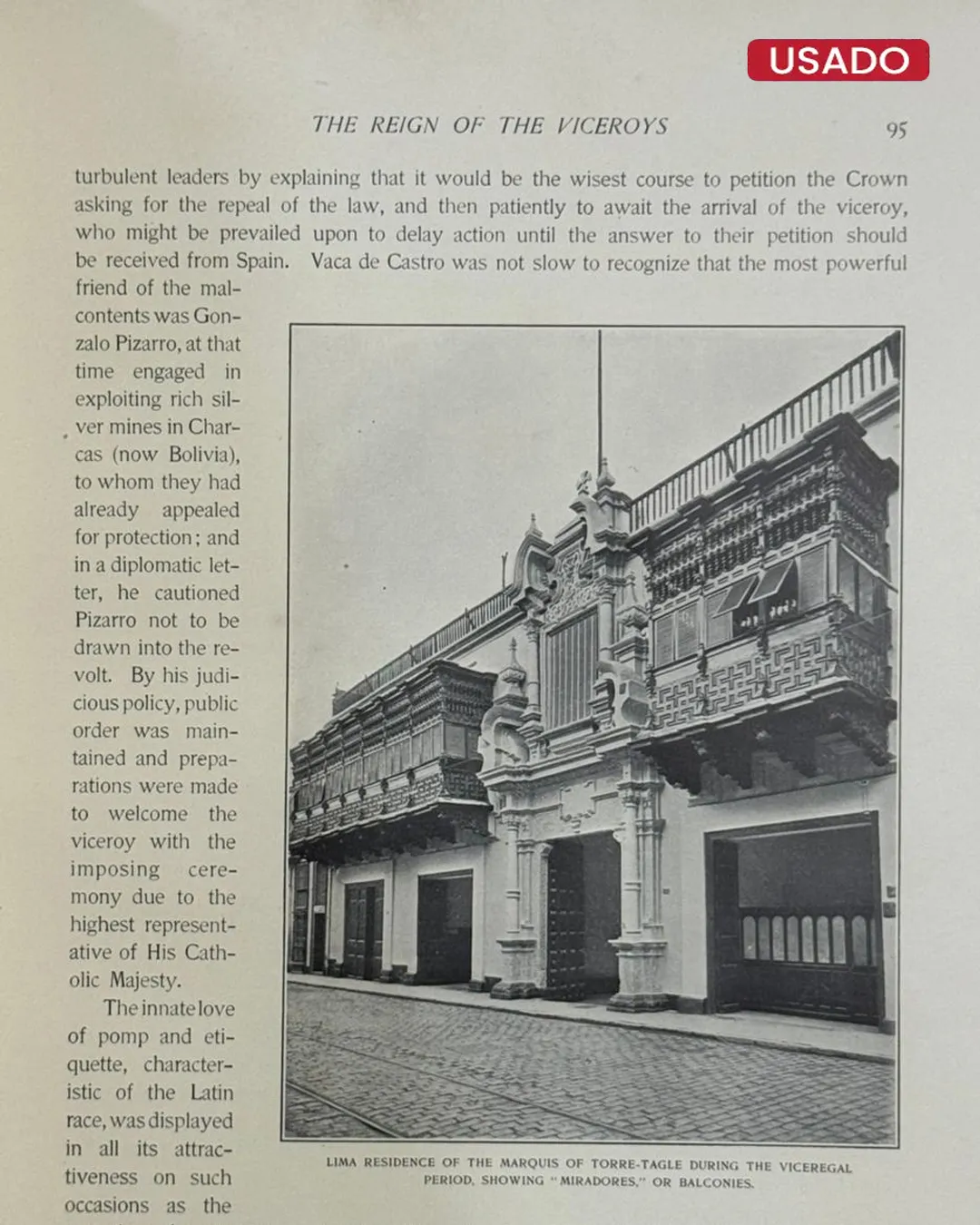 USADO

THE REIGN OF THE VICEROYS 95

turbulent leaders by explaining that it would be the wisest course to petition the Crown asking for the repeal of the law, and then patiently to await the arrival of the viceroy, who might be prevailed upon to delay action until the answer to their petition should be received from Spain. Vaca de Castro was not slow to recognize that the most powerful friend of the malcontents was Gonzalo Pizarro, at that time engaged in exploiting rich silver mines in Charcas (now Bolivia), to whom they had already appealed for protection; and in a diplomatic letter, he cautioned Pizarro not to be drawn into the revolt. By his judicious policy, public order was maintained and preparations were made to welcome the viceroy with the imposing ceremony due to the highest representative of His Catholic Majesty.

The innate love of pomp and etiquette, characteristic of the Latin race, was displayed in all its attractiveness on such occasions as the

LIMA RESIDENCE OF THE MARQUIS OF TORRE-TAGLE DURING THE VICEREGAL PERIOD, SHOWING "MIRADORES," OR BALCONIES.